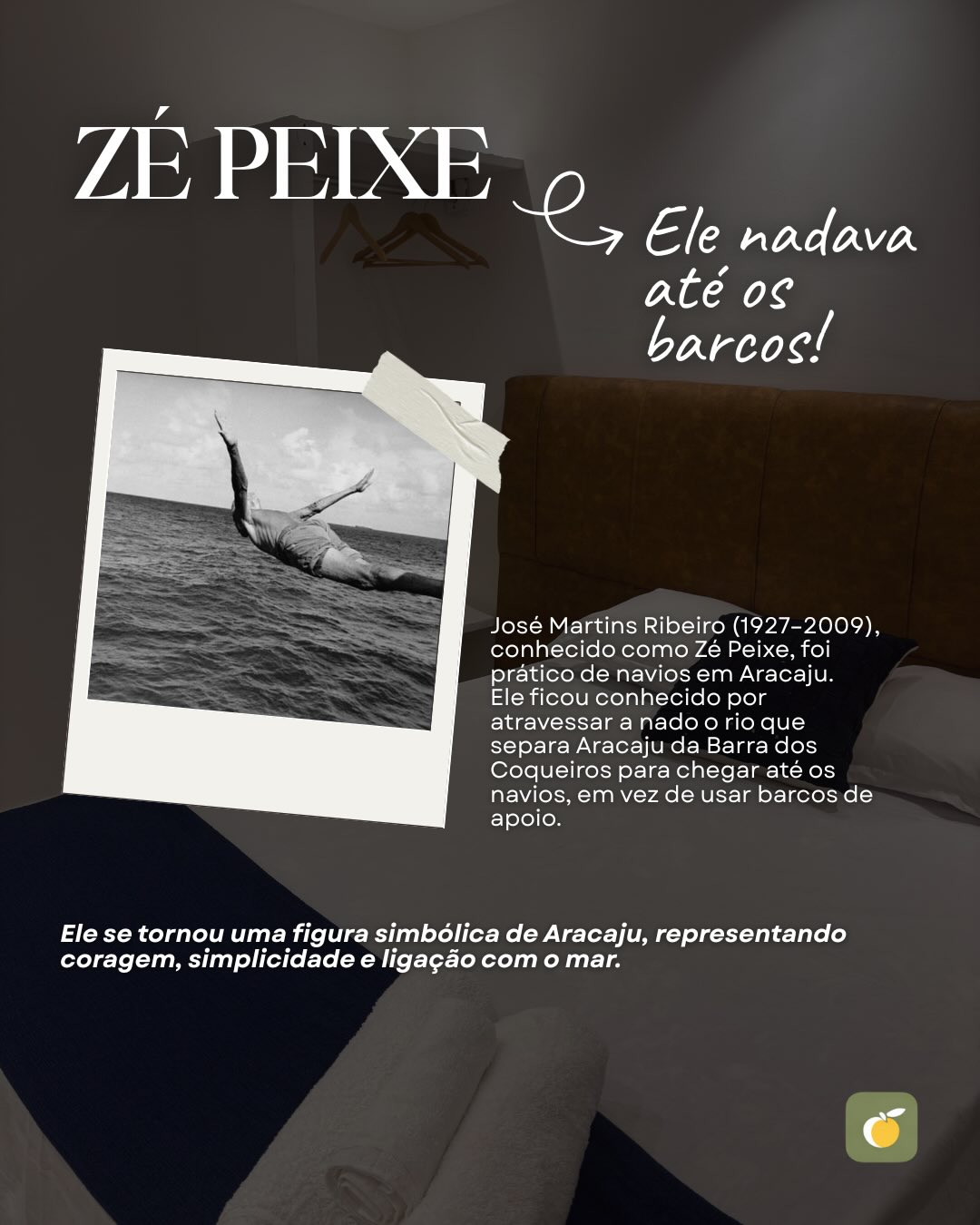 ZÉ PEIXE

Ele nadava até os barcos!

José Martins Ribeiro (1927–2009), conhecido como Zé Peixe, foi prático de navios em Aracaju. Ele ficou conhecido por atravessar a nado o rio que separa Aracaju da Barra dos Coqueiros para chegar até os navios, em vez de usar barcos de apoio.

Ele se tornou uma figura simbólica de Aracaju, representando coragem, simplicidade e ligação com o mar.